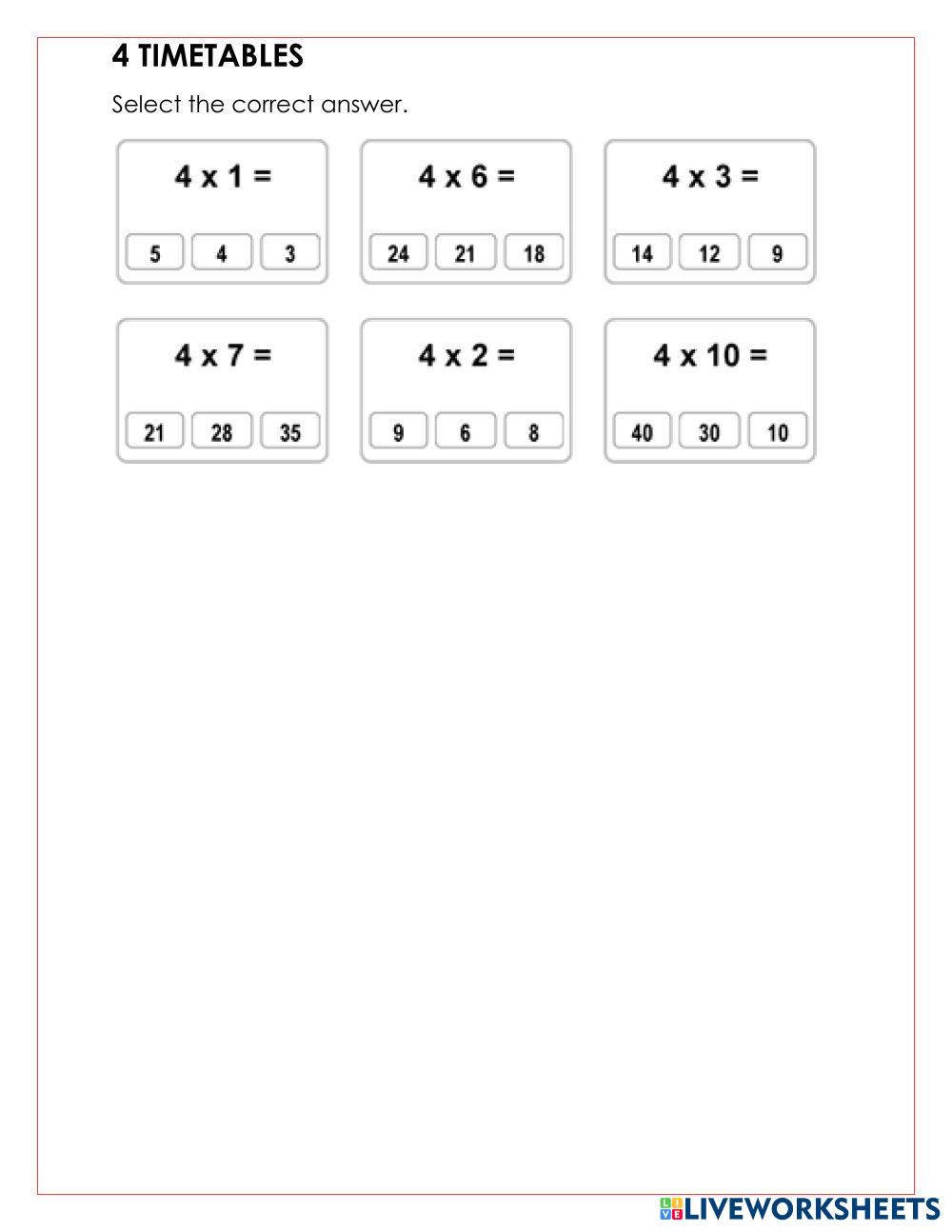 4 TIMETABLES

Select the correct answer.

4 x 1 =

5 4 3

4 x 6 =

24 21 18

4 x 3 =

14 12 9

4 x 7 =

21 28 35

4 x 2 =

9 6 8

4 x 10 =

40 30 10

LIVEWORKSHEETS